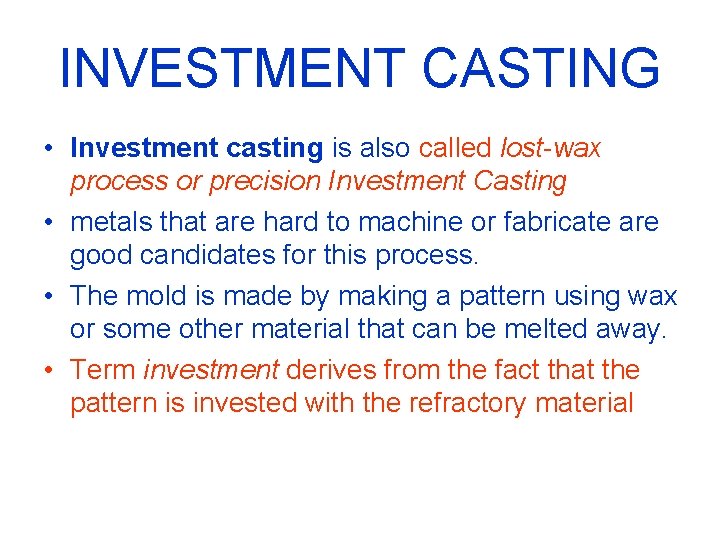 INVESTMENT CASTING

• Investment casting is also called lost-wax process or precision Investment Casting

• metals that are hard to machine or fabricate are good candidates for this process.

• The mold is made by making a pattern using wax or some other material that can be melted away.

• Term investment derives from the fact that the pattern is invested with the refractory material